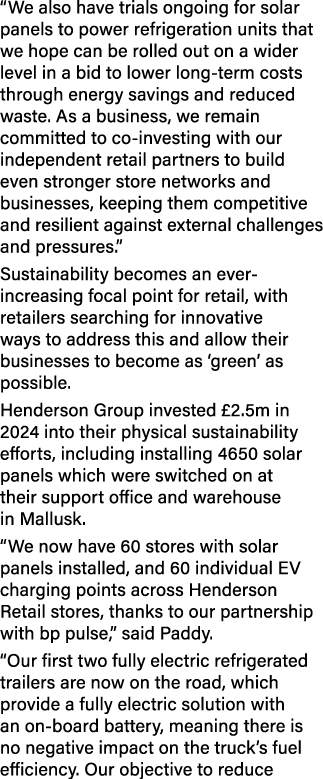 “We also have trials ongoing for solar panels to power refrigeration units that we hope can be rolled out on a wider level in a bid to lower long-term costs through energy savings and reduced waste. As a business, we remain committed to co-investing with our independent retail partners to build even stronger store networks and businesses, keeping them competitive and resilient against external challenges and pressures.”

Sustainability becomes an ever-increasing focal point for retail, with retailers searching for innovative ways to address this and allow their businesses to become as ‘green’ as possible.

Henderson Group invested £2.5m in 2024 into their physical sustainability efforts, including installing 4650 solar panels which were switched on at their support office and warehouse in Mallusk.

“We now have 60 stores with solar panels installed, and 60 individual EV charging points across Henderson Retail stores, thanks to our partnership with bp pulse,” said Paddy.

“Our first two fully electric refrigerated trailers are now on the road, which provide a fully electric solution with an on-board battery, meaning there is no negative impact on the truck’s fuel efficiency. Our objective to reduce